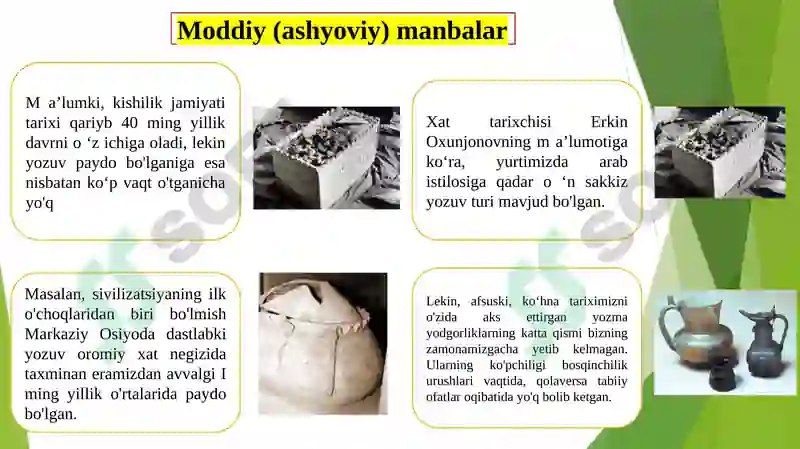 Moddiy (ashyoviy) manbalar

M a’lumki, kishilik jamiyati tarixi qariyb 40 ming yillik davrni o ‘z ichiga oladi, lekin yozuv paydo bo'lganiga esa nisbatan ko‘p vaqt o'tganicha yo'q

Xat tarixchisi Erkin Oxunjonovning m a’lumotiga ko‘ra, yurtimizda arab istilosiga qadar o ‘n sakkiz yozuv turi mavjud bo'lgan.

Masalan, sivilizatsiyaning ilk o'choqlaridan biri bo'lmish Markaziy Osiyoda dastlabki yozuv oromiy xat negizida taxminan eramizdan avvalgi I ming yillik o'rtalarida paydo bo'lgan.

Lekin, afsuski, ko‘hna tariximizni o'zida aks ettirgan yozma yodgorliklarning katta qismi bizning zamonamizgacha yetib kelmagan. Ularning ko'pchiligi bosqinchilik urushlari vaqtida, qolaversa tabiiy ofatlar oqibatida yo'q bolib ketgan.